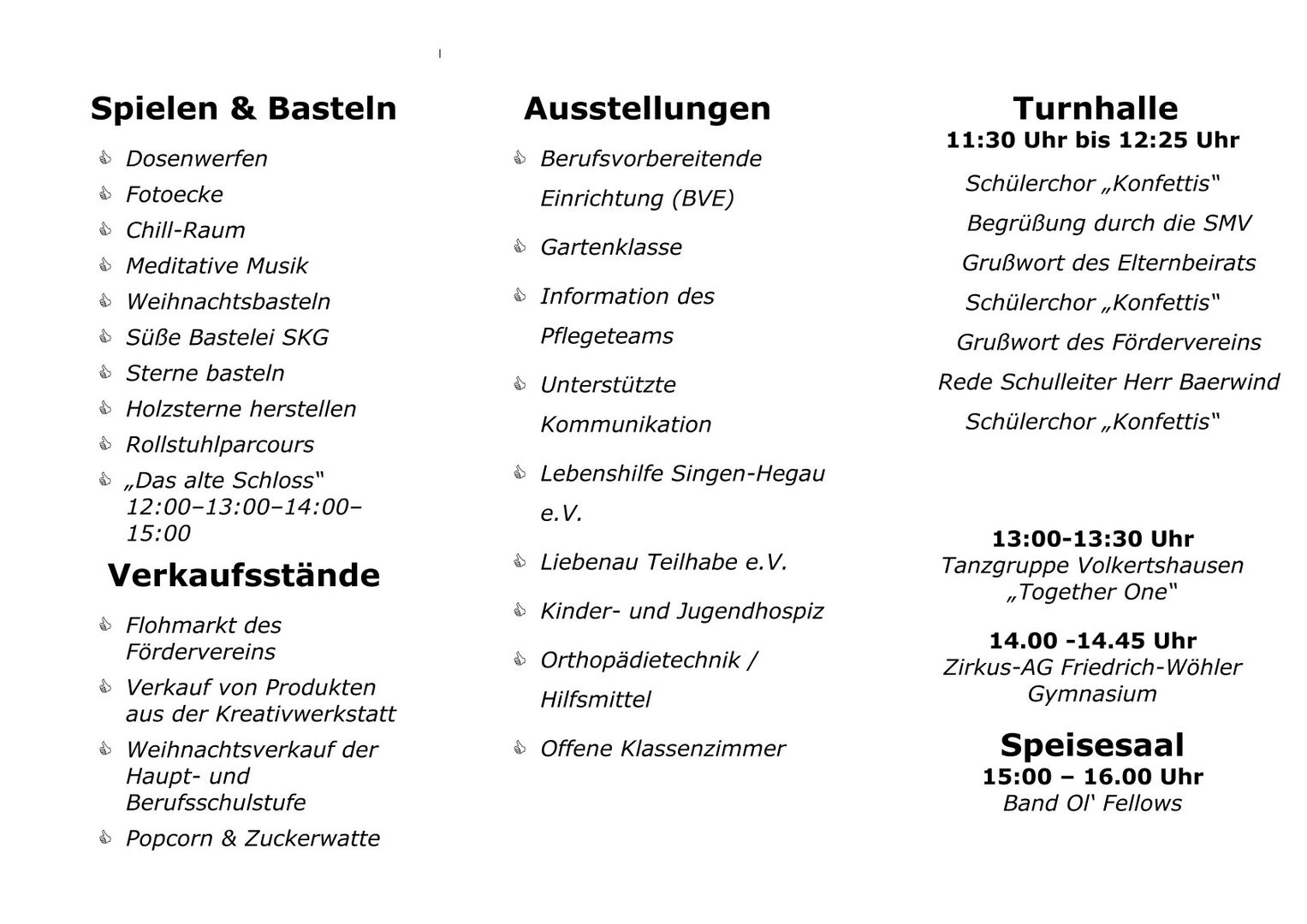 Spielen & Basteln

Dosenwerfen
Fotoecke
Chill-Raum
Meditative Musik
Weihnachtsbasteln
Süße Bastelei SKG
Sterne basteln
Holzsterne herstellen
Rollstuhlparcours
„Das alte Schloss“ 12:00–13:00–14:00–15:00

Verkaufsstände

Flohmarkt des Fördervereins
Verkauf von Produkten aus der Kreativwerkstatt
Weihnachtsverkauf der Haupt- und Berufsschulstufe
Popcorn & Zuckerwatte

Ausstellungen

Berufsvorbereitende Einrichtung (BVE)
Gartenklasse
Information des Pflegeteams
Unterstützte Kommunikation
Lebenshilfe Singen-Hegau e.V.
Liebenau Teilhabe e.V.
Kinder- und Jugendhospiz
Orthopädietechnik / Hilfsmittel
Offene Klassenzimmer

Turnhalle
11:30 Uhr bis 12:25 Uhr

Schülerchor „Konfettis“
Begrüßung durch die SMV
Grußwort des Elternbeirats
Schülerchor „Konfettis“
Grußwort des Fördervereins
Rede Schulleiter Herr Baerwind
Schülerchor „Konfettis“

13:00-13:30 Uhr
Tanzgruppe Volkertshausen „Together One“

14.00 -14.45 Uhr
Zirkus-AG Friedrich-Wöhler Gymnasium

Speisesaal
15:00 – 16.00 Uhr
Band Ol‘ Fellows